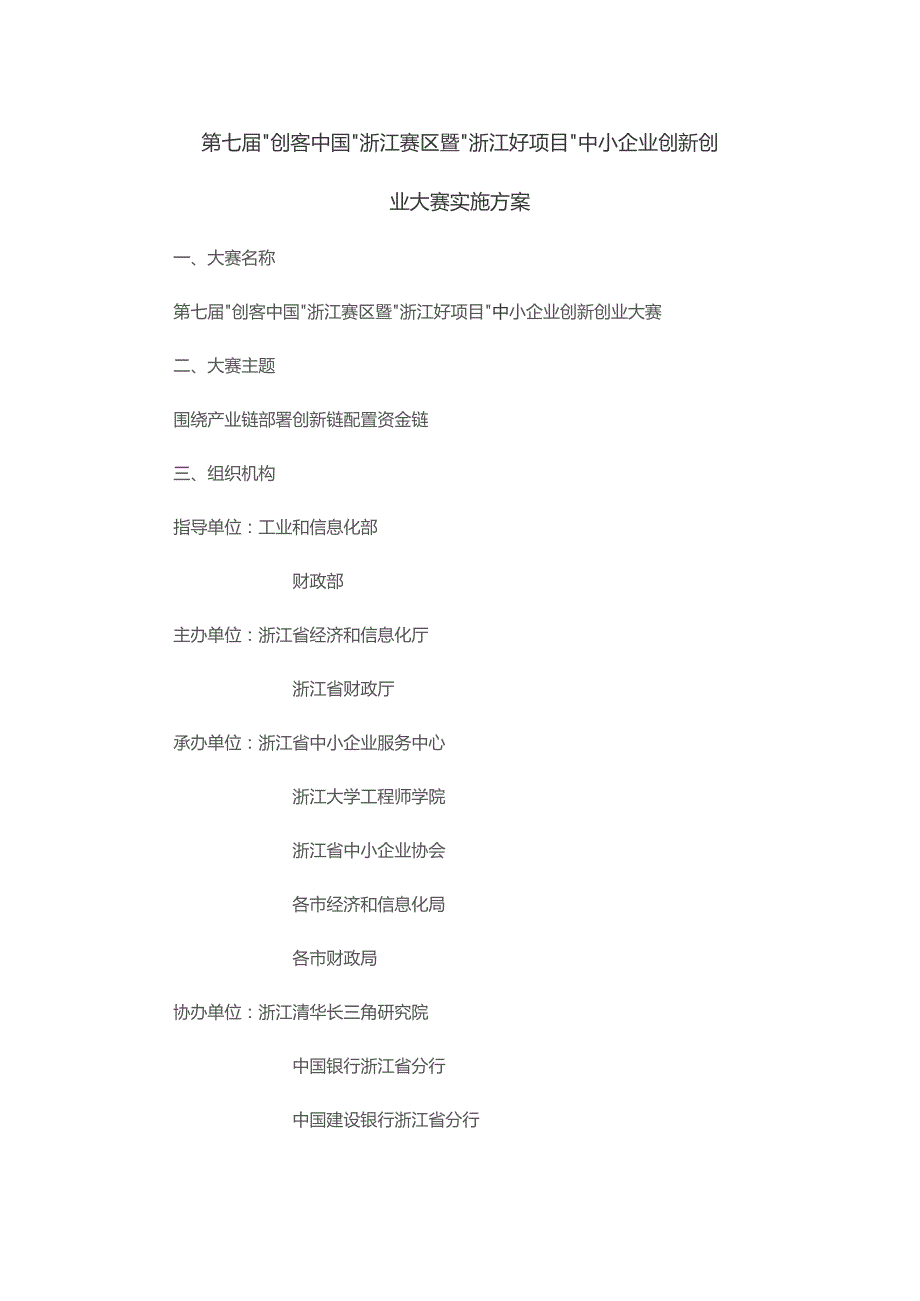 第七届"创客中国"浙江赛区暨"浙江好项目"中小企业创新创业大赛实施方案

一、大赛名称

第七届"创客中国"浙江赛区暨"浙江好项目"中小企业创新创业大赛

二、大赛主题

围绕产业链部署创新链配置资金链

三、组织机构

指导单位：工业和信息化部

财政部

主办单位：浙江省经济和信息化厅

浙江省财政厅

承办单位：浙江省中小企业服务中心

浙江大学工程师学院

浙江省中小企业协会

各市经济和信息化局

各市财政局

协办单位：浙江清华长三角研究院

中国银行浙江省分行

中国建设银行浙江省分行